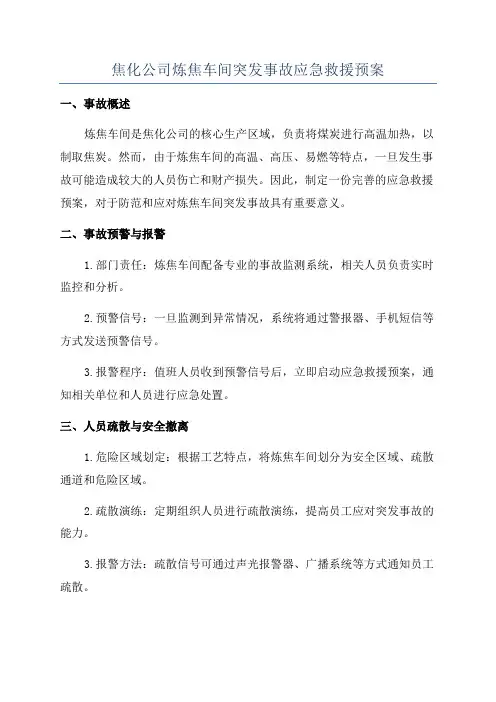 焦化公司炼焦车间突发事故应急救援预案

一、事故概述

炼焦车间是焦化公司的核心生产区域，负责将煤炭进行高温加热，以制取焦炭。然而，由于炼焦车间的高温、高压、易燃等特点，一旦发生事故可能造成较大的人员伤亡和财产损失。因此，制定一份完善的应急救援预案，对于防范和应对炼焦车间突发事故具有重要意义。

二、事故预警与报警

1. 部门责任：炼焦车间配备专业的事故监测系统，相关人员负责实时监控和分析。

2. 预警信号：一旦监测到异常情况，系统将通过警报器、手机短信等方式发送预警信号。

3. 报警程序：值班人员收到预警信号后，立即启动应急救援预案，通知相关单位和人员进行应急处置。

三、人员疏散与安全撤离

1. 危险区域划定：根据工艺特点，将炼焦车间划分为安全区域、疏散通道和危险区域。

2. 疏散演练：定期组织人员进行疏散演练，提高员工应对突发事故的能力。

3. 报警方法：疏散信号可通过声光报警器、广播系统等方式通知员工疏散。